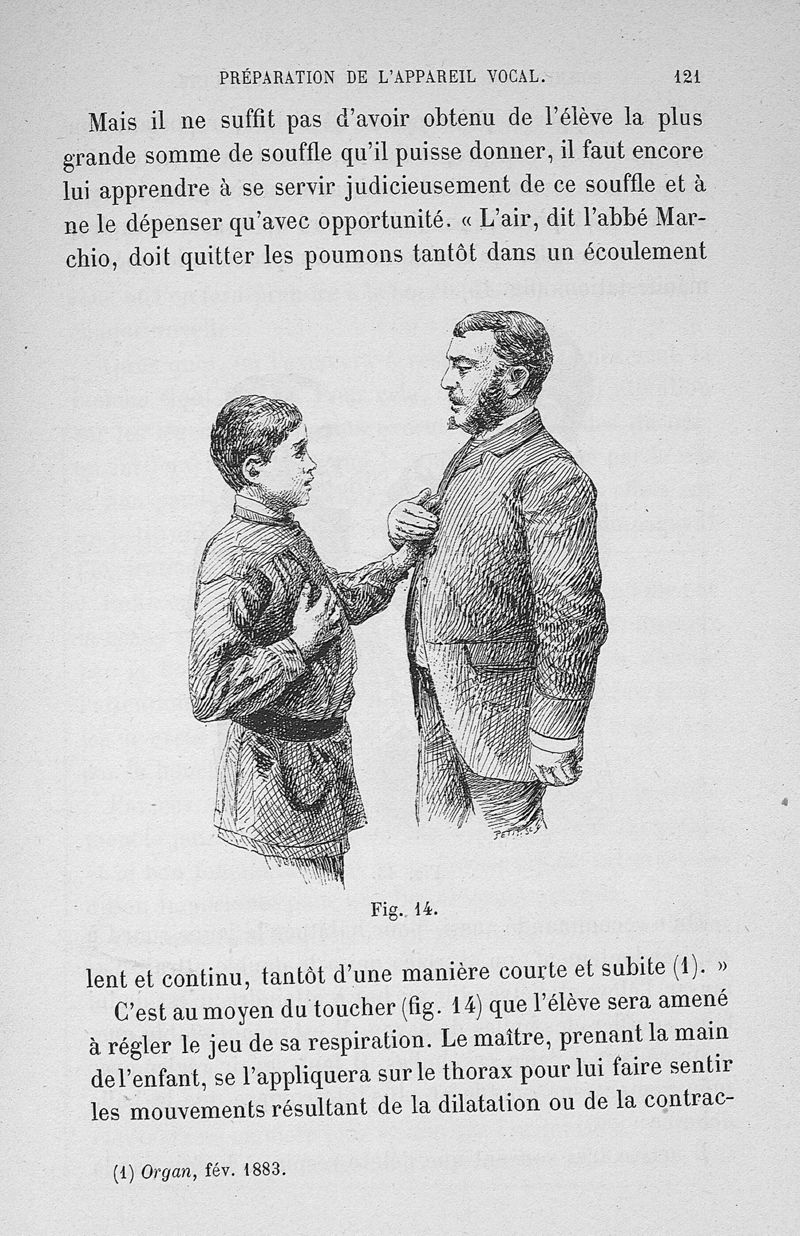 PRÉPARATION DE L'APPAREIL VOCAL. 121

Mais il ne suffit pas d'avoir obtenu de l'élève la plus grande somme de souffle qu'il puisse donner, il faut encore lui apprendre à se servir judicieusement de ce souffle et à ne le dépenser qu'avec opportunité. « L'air, dit l'abbé Marchio, doit quitter les poumons tantôt dans un écoulement

Fig. 14.

lent et continu, tantôt d'une manière courte et subite (1). »

C'est au moyen du toucher (fig. 14) que l'élève sera amené à régler le jeu de sa respiration. Le maître, prenant la main de l'enfant, se l'appliquera sur le thorax pour lui faire sentir les mouvements résultant de la dilatation ou de la contrac-

(1) Organ, fév. 1883.